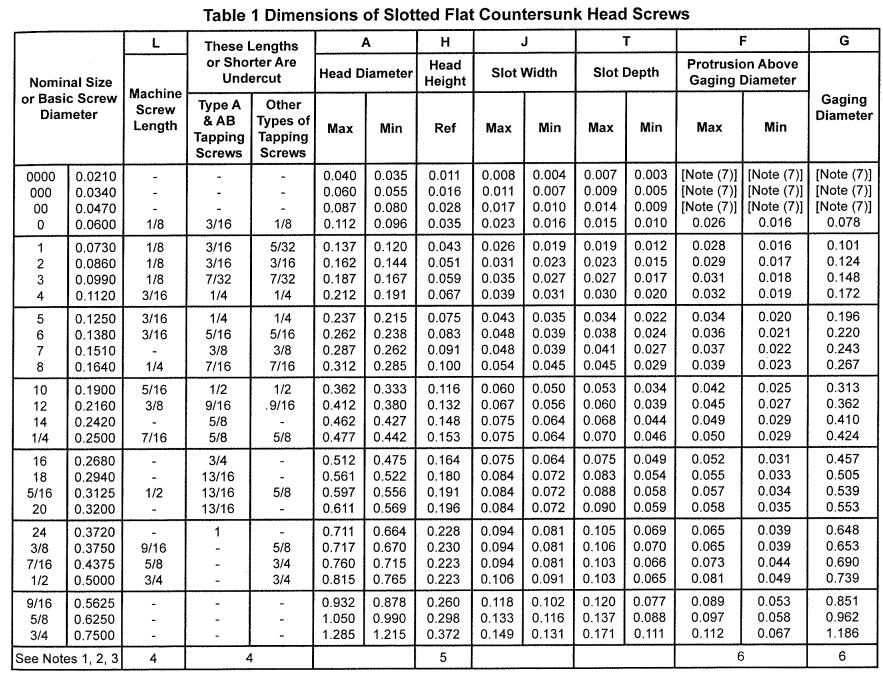 Table 1 Dimensions of Slotted Flat Countersunk Head Screws

| Nominal Size or Basic Screw Diameter | | L Machine Screw Length | These Lengths or Shorter Are Undercut: Type A & AB Tapping Screws | These Lengths or Shorter Are Undercut: Other Types of Tapping Screws | A Head Diameter Max | A Head Diameter Min | H Head Height Ref | J Slot Width Max | J Slot Width Min | T Slot Depth Max | T Slot Depth Min | F Protrusion Above Gaging Diameter Max | F Protrusion Above Gaging Diameter Min | G Gaging Diameter |
|---|---|---|---|---|---|---|---|---|---|---|---|---|---|---|
| 0000 | 0.0210 | - | - | - | 0.040 | 0.035 | 0.011 | 0.008 | 0.004 | 0.007 | 0.003 | [Note (7)] | [Note (7)] | [Note (7)] |
| 000 | 0.0340 | - | - | - | 0.060 | 0.055 | 0.016 | 0.011 | 0.007 | 0.009 | 0.005 | [Note (7)] | [Note (7)] | [Note (7)] |
| 00 | 0.0470 | - | - | - | 0.087 | 0.080 | 0.028 | 0.017 | 0.010 | 0.014 | 0.009 | [Note (7)] | [Note (7)] | [Note (7)] |
| 0 | 0.0600 | 1/8 | 3/16 | 1/8 | 0.112 | 0.096 | 0.035 | 0.023 | 0.016 | 0.015 | 0.010 | 0.026 | 0.016 | 0.078 |
| 1 | 0.0730 | 1/8 | 3/16 | 5/32 | 0.137 | 0.120 | 0.043 | 0.026 | 0.019 | 0.019 | 0.012 | 0.028 | 0.016 | 0.101 |
| 2 | 0.0860 | 1/8 | 3/16 | 3/16 | 0.162 | 0.144 | 0.051 | 0.031 | 0.023 | 0.023 | 0.015 | 0.029 | 0.017 | 0.124 |
| 3 | 0.0990 | 1/8 | 7/32 | 7/32 | 0.187 | 0.167 | 0.059 | 0.035 | 0.027 | 0.027 | 0.017 | 0.031 | 0.018 | 0.148 |
| 4 | 0.1120 | 3/16 | 1/4 | 1/4 | 0.212 | 0.191 | 0.067 | 0.039 | 0.031 | 0.030 | 0.020 | 0.032 | 0.019 | 0.172 |
| 5 | 0.1250 | 3/16 | 1/4 | 1/4 | 0.237 | 0.215 | 0.075 | 0.043 | 0.035 | 0.034 | 0.022 | 0.034 | 0.020 | 0.196 |
| 6 | 0.1380 | 3/16 | 5/16 | 5/16 | 0.262 | 0.238 | 0.083 | 0.048 | 0.039 | 0.038 | 0.024 | 0.036 | 0.021 | 0.220 |
| 7 | 0.1510 | - | 3/8 | 3/8 | 0.287 | 0.262 | 0.091 | 0.048 | 0.039 | 0.041 | 0.027 | 0.037 | 0.022 | 0.243 |
| 8 | 0.1640 | 1/4 | 7/16 | 7/16 | 0.312 | 0.285 | 0.100 | 0.054 | 0.045 | 0.045 | 0.029 | 0.039 | 0.023 | 0.267 |
| 10 | 0.1900 | 5/16 | 1/2 | 1/2 | 0.362 | 0.333 | 0.116 | 0.060 | 0.050 | 0.053 | 0.034 | 0.042 | 0.025 | 0.313 |
| 12 | 0.2160 | 3/8 | 9/16 | .9/16 | 0.412 | 0.380 | 0.132 | 0.067 | 0.056 | 0.060 | 0.039 | 0.045 | 0.027 | 0.362 |
| 14 | 0.2420 | - | 5/8 | - | 0.462 | 0.427 | 0.148 | 0.075 | 0.064 | 0.068 | 0.044 | 0.049 | 0.029 | 0.410 |
| 1/4 | 0.2500 | 7/16 | 5/8 | 5/8 | 0.477 | 0.442 | 0.153 | 0.075 | 0.064 | 0.070 | 0.046 | 0.050 | 0.029 | 0.424 |
| 16 | 0.2680 | - | 3/4 | - | 0.512 | 0.475 | 0.164 | 0.075 | 0.064 | 0.075 | 0.049 | 0.052 | 0.031 | 0.457 |
| 18 | 0.2940 | - | 13/16 | - | 0.561 | 0.522 | 0.180 | 0.084 | 0.072 | 0.083 | 0.054 | 0.055 | 0.033 | 0.505 |
| 5/16 | 0.3125 | 1/2 | 13/16 | 5/8 | 0.597 | 0.556 | 0.191 | 0.084 | 0.072 | 0.088 | 0.058 | 0.057 | 0.034 | 0.539 |
| 20 | 0.3200 | - | 13/16 | - | 0.611 | 0.569 | 0.196 | 0.084 | 0.072 | 0.090 | 0.059 | 0.058 | 0.035 | 0.553 |
| 24 | 0.3720 | - | 1 | - | 0.711 | 0.664 | 0.228 | 0.094 | 0.081 | 0.105 | 0.069 | 0.065 | 0.039 | 0.648 |
| 3/8 | 0.3750 | 9/16 | - | 5/8 | 0.717 | 0.670 | 0.230 | 0.094 | 0.081 | 0.106 | 0.070 | 0.065 | 0.039 | 0.653 |
| 7/16 | 0.4375 | 5/8 | - | 3/4 | 0.760 | 0.715 | 0.223 | 0.094 | 0.081 | 0.103 | 0.066 | 0.073 | 0.044 | 0.690 |
| 1/2 | 0.5000 | 3/4 | - | 3/4 | 0.815 | 0.765 | 0.223 | 0.106 | 0.091 | 0.103 | 0.065 | 0.081 | 0.049 | 0.739 |
| 9/16 | 0.5625 | - | - | - | 0.932 | 0.878 | 0.260 | 0.118 | 0.102 | 0.120 | 0.077 | 0.089 | 0.053 | 0.851 |
| 5/8 | 0.6250 | - | - | - | 1.050 | 0.990 | 0.298 | 0.133 | 0.116 | 0.137 | 0.088 | 0.097 | 0.058 | 0.962 |
| 3/4 | 0.7500 | - | - | - | 1.285 | 1.215 | 0.372 | 0.149 | 0.131 | 0.171 | 0.111 | 0.112 | 0.067 | 1.186 |
| See Notes 1, 2, 3 | | 4 | 4 | | | | 5 | | | | | 6 | | 6 |